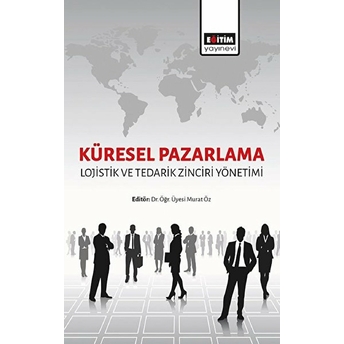 EĞİTİM
yayınevi

KÜRESEL PAZARLAMA
LOJİSTİK VE TEDARİK ZİNCİRİ YÖNETİMİ

Editör: Dr. Öğr. Üyesi Murat Öz